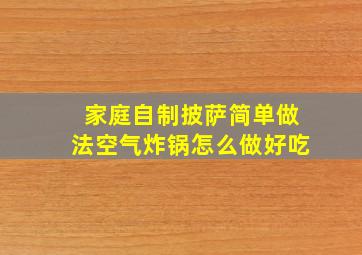 家庭自制披萨简单做法空气炸锅怎么做好吃